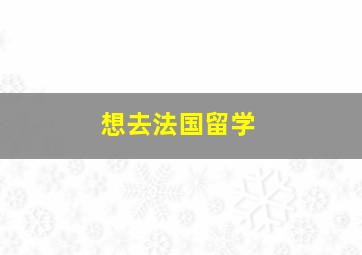 想去法国留学